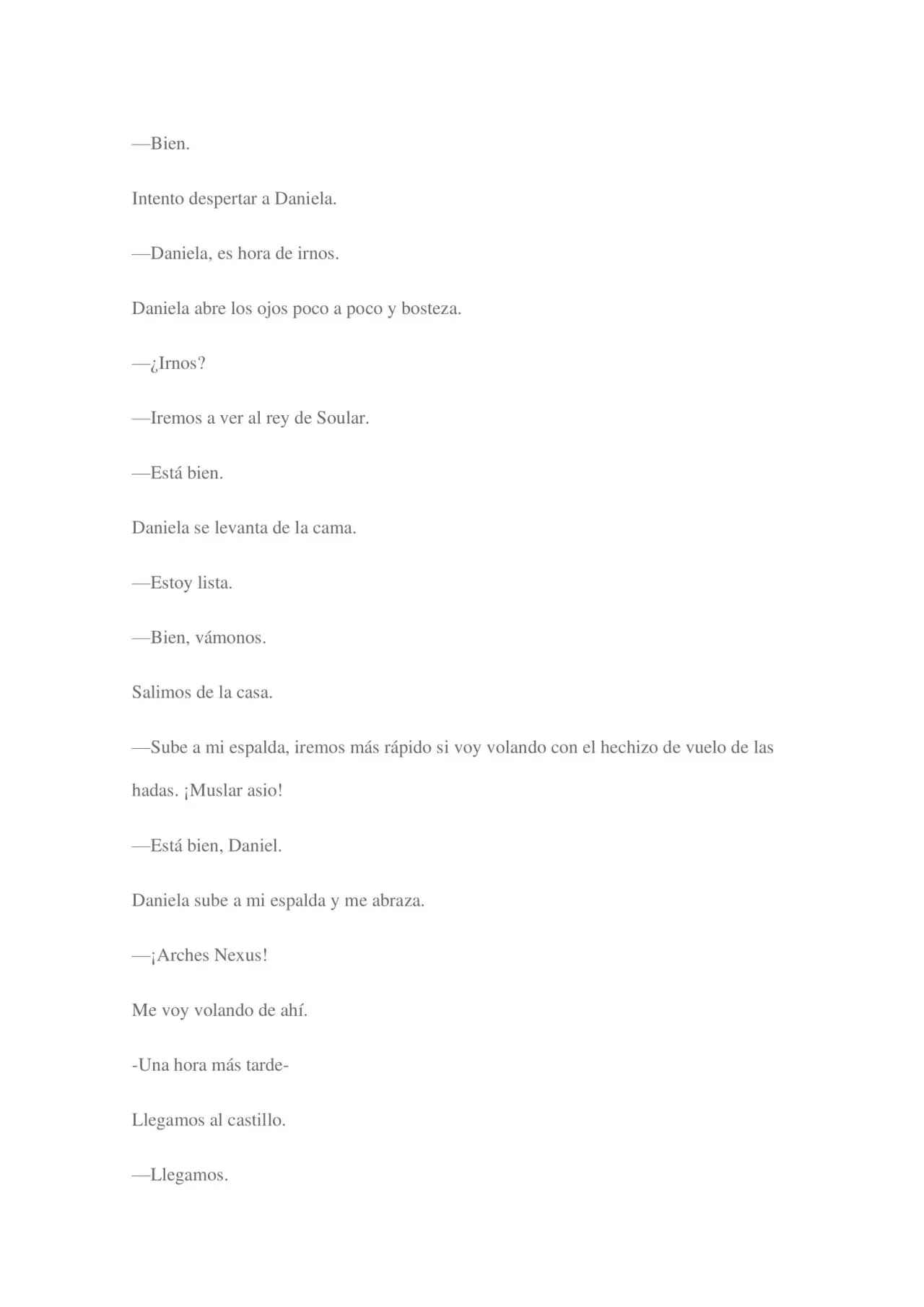 —Bien.

Intento despertar a Daniela.

—Daniela, es hora de irnos.

Daniela abre los ojos poco a poco y bosteza.

—¿Irnos?

—Iremos a ver al rey de Soular.

—Está bien.

Daniela se levanta de la cama.

—Estoy lista.

—Bien, vámonos.

Salimos de la casa.

—Sube a mi espalda, iremos más rápido si voy volando con el hechizo de vuelo de las hadas. ¡Muslar asio!

—Está bien, Daniel.

Daniela sube a mi espalda y me abraza.

—¡Arches Nexus!

Me voy volando de ahí.

-Una hora más tarde-

Llegamos al castillo.

—Llegamos.